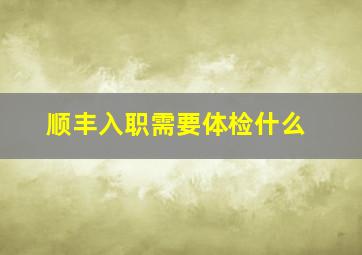 顺丰入职需要体检什么